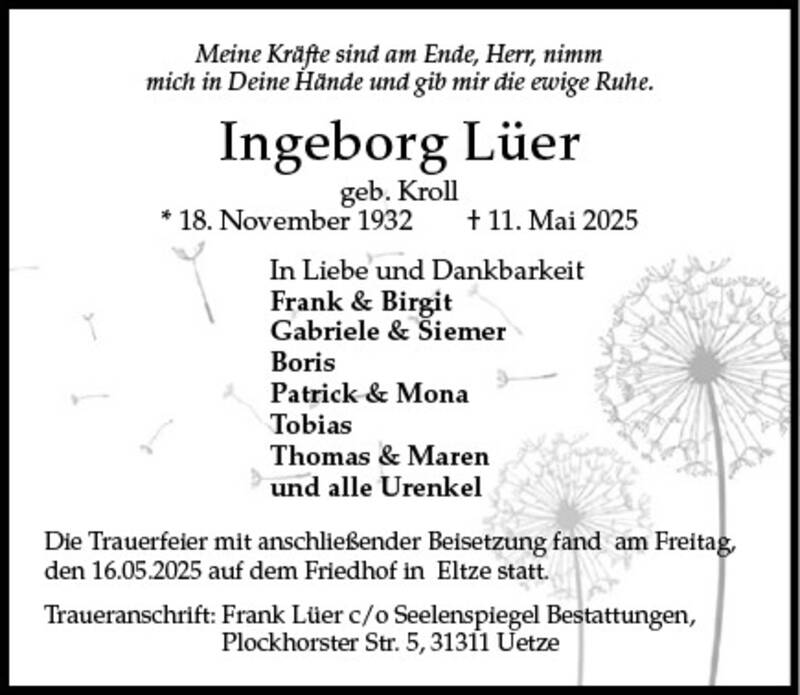 Meine Kräfte sind am Ende, Herr, nimm mich in Deine Hände und gib mir die ewige Ruhe.

Ingeborg Lüer

geb. Kroll

* 18. November 1932 † 11. Mai 2025

In Liebe und Dankbarkeit
Frank & Birgit
Gabriele & Siemer
Boris
Patrick & Mona
Tobias
Thomas & Maren
und alle Urenkel

Die Trauerfeier mit anschließender Beisetzung fand am Freitag, den 16.05.2025 auf dem Friedhof in Eltze statt.

Traueranschrift: Frank Lüer c/o Seelenspiegel Bestattungen, Plockhorster Str. 5, 31311 Uetze